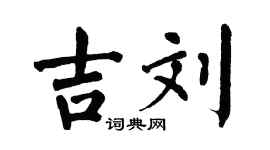 吉刘
词典网